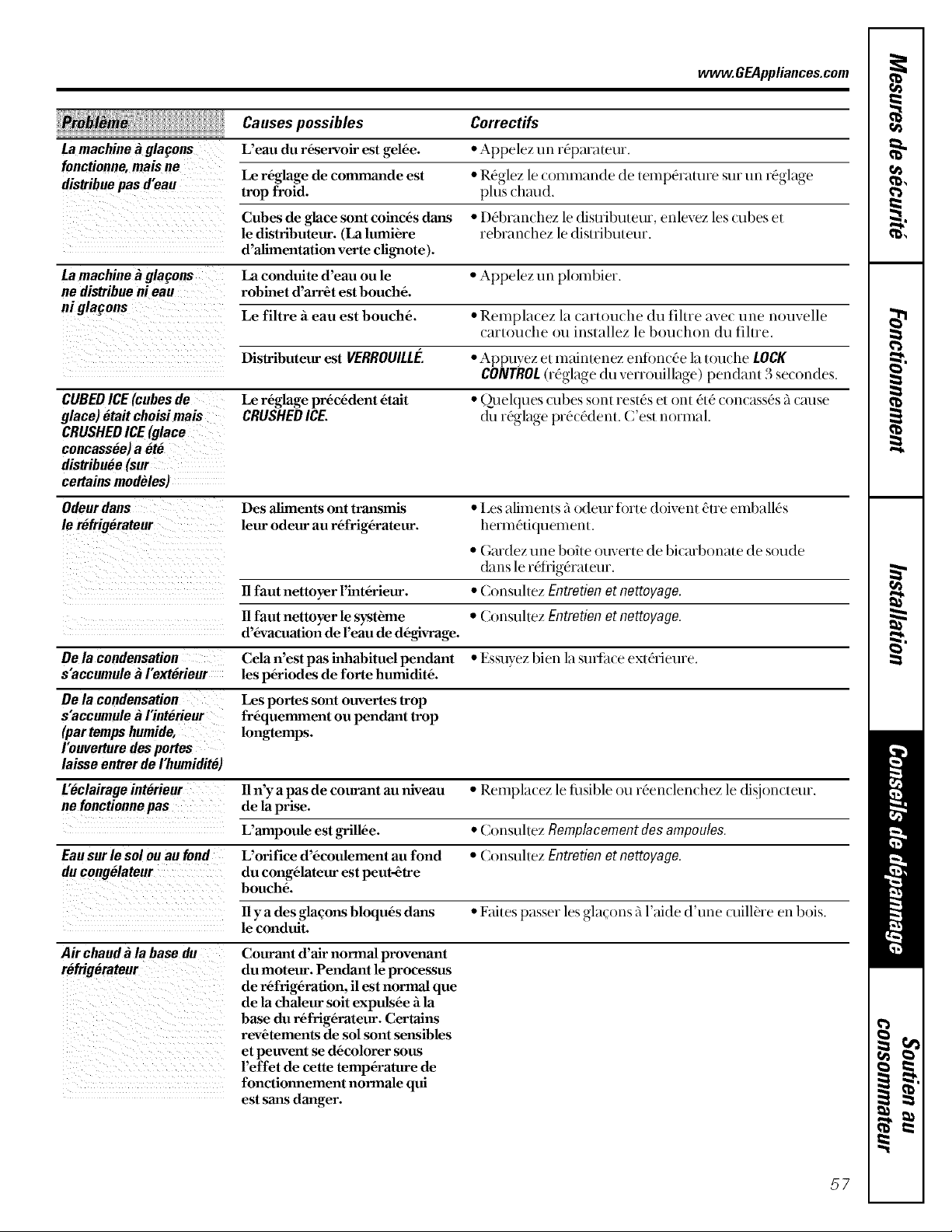 www.GEAppliances.com

| Problème | Causes possibles | Correctifs |
|---|---|---|
| La machine à glaçons fonctionne, mais ne distribue pas d'eau | L'eau du réservoir est gelée. | • Appelez un réparateur. |
| | Le réglage de commande est trop froid. | • Réglez le commande de température sur un réglage plus chaud. |
| | Cubes de glace sont coincés dans le distributeur. (La lumière d'alimentation verte clignote). | • Débranchez le distributeur, enlevez les cubes et rebranchez le distributeur. |
| La machine à glaçons ne distribue ni eau ni glaçons | La conduite d'eau ou le robinet d'arrêt est bouché. | • Appelez un plombier. |
| | Le filtre à eau est bouché. | • Remplacez la cartouche du filtre avec une nouvelle cartouche ou installez le bouchon du filtre. |
| | Distributeur est VERROUILLÉ. | • Appuyez et maintenez enfoncée la touche LOCK CONTROL (réglage du verrouillage) pendant 3 secondes. |
| CUBED ICE (cubes de glace) était choisi mais CRUSHED ICE (glace concassée) a été distribuée (sur certains modèles) | Le réglage précédent était CRUSHED ICE. | • Quelques cubes sont restés et ont été concassés à cause du réglage précédent. C'est normal. |
| Odeur dans le réfrigérateur | Des aliments ont transmis leur odeur au réfrigérateur. | • Les aliments à odeur forte doivent être emballés hermétiquement. • Gardez une boîte ouverte de bicarbonate de soude dans le réfrigérateur. |
| | Il faut nettoyer l'intérieur. | • Consultez Entretien et nettoyage. |
| | Il faut nettoyer le système d'évacuation de l'eau de dégivrage. | • Consultez Entretien et nettoyage. |
| De la condensation s'accumule à l'extérieur | Cela n'est pas inhabituel pendant les périodes de forte humidité. | • Essuyez bien la surface extérieure. |
| De la condensation s'accumule à l'intérieur (par temps humide, l'ouverture des portes laisse entrer de l'humidité) | Les portes sont ouvertes trop fréquemment ou pendant trop longtemps. | |
| L'éclairage intérieur ne fonctionne pas | Il n'y a pas de courant au niveau de la prise. | • Remplacez le fusible ou réenclenchez le disjoncteur. |
| | L'ampoule est grillée. | • Consultez Remplacement des ampoules. |
| Eau sur le sol ou au fond du congélateur | L'orifice d'écoulement au fond du congélateur est peut-être bouché. | • Consultez Entretien et nettoyage. |
| | Il y a des glaçons bloqués dans le conduit. | • Faites passer les glaçons à l'aide d'une cuillère en bois. |
| Air chaud à la base du réfrigérateur | Courant d'air normal provenant du moteur. Pendant le processus de réfrigération, il est normal que de la chaleur soit expulsée à la base du réfrigérateur. Certains revêtements de sol sont sensibles et peuvent se décolorer sous l'effet de cette température de fonctionnement normale qui est sans danger. | |

Mesures de sécurité
Fonctionnement
Installation
Conseils de dépannage
Soutien au consommateur

57